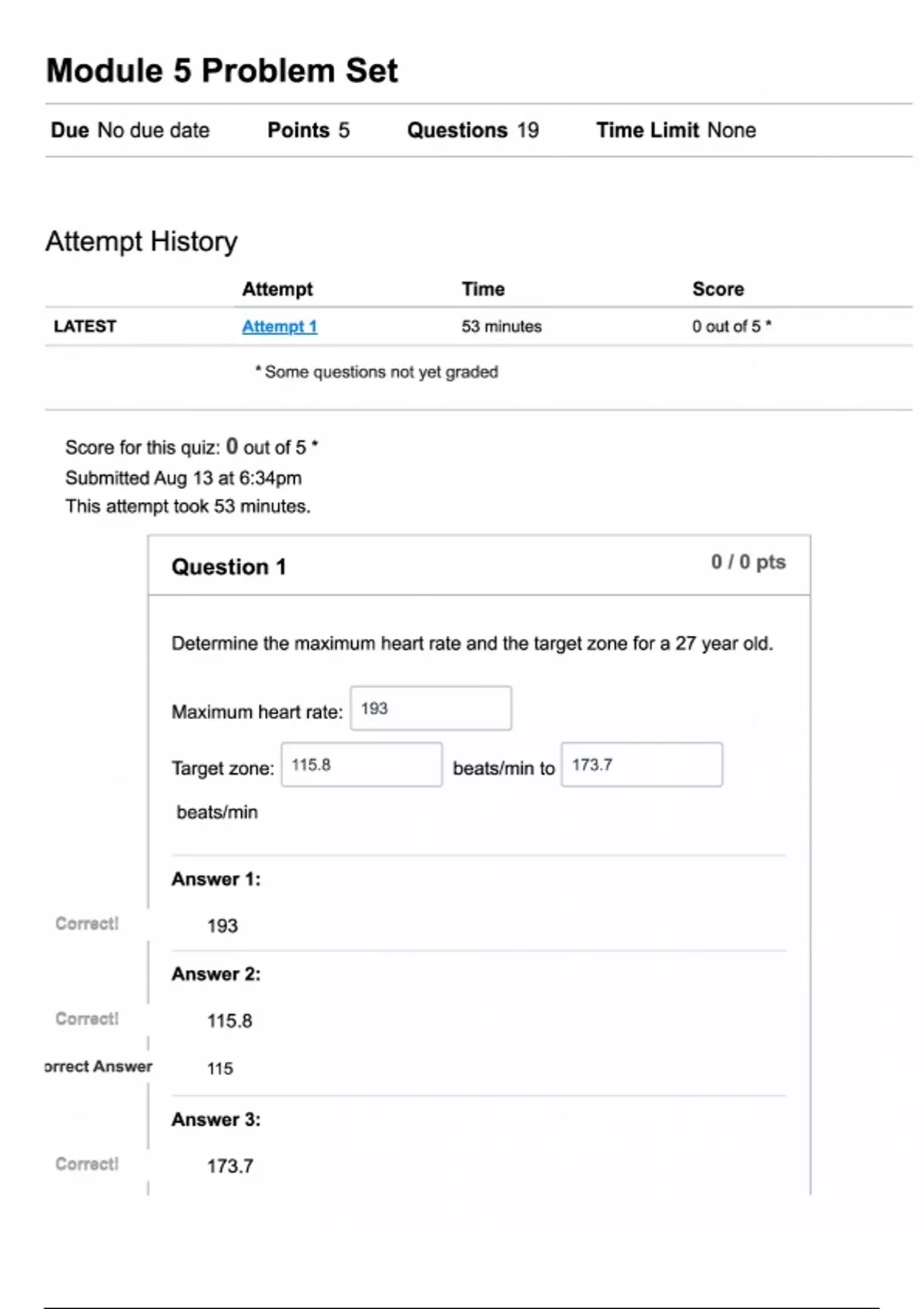 Module 5 Problem Set

Due No due date Points 5 Questions 19 Time Limit None

Attempt History

| | Attempt | Time | Score |
|---|---|---|---|
| LATEST | Attempt 1 | 53 minutes | 0 out of 5 * |

* Some questions not yet graded

Score for this quiz: 0 out of 5 *
Submitted Aug 13 at 6:34pm
This attempt took 53 minutes.

Question 1 0 / 0 pts

Determine the maximum heart rate and the target zone for a 27 year old.

Maximum heart rate: 193

Target zone: 115.8 beats/min to 173.7 beats/min

Answer 1:

Correct! 193

Answer 2:

Correct! 115.8

orrect Answer 115

Answer 3:

Correct! 173.7